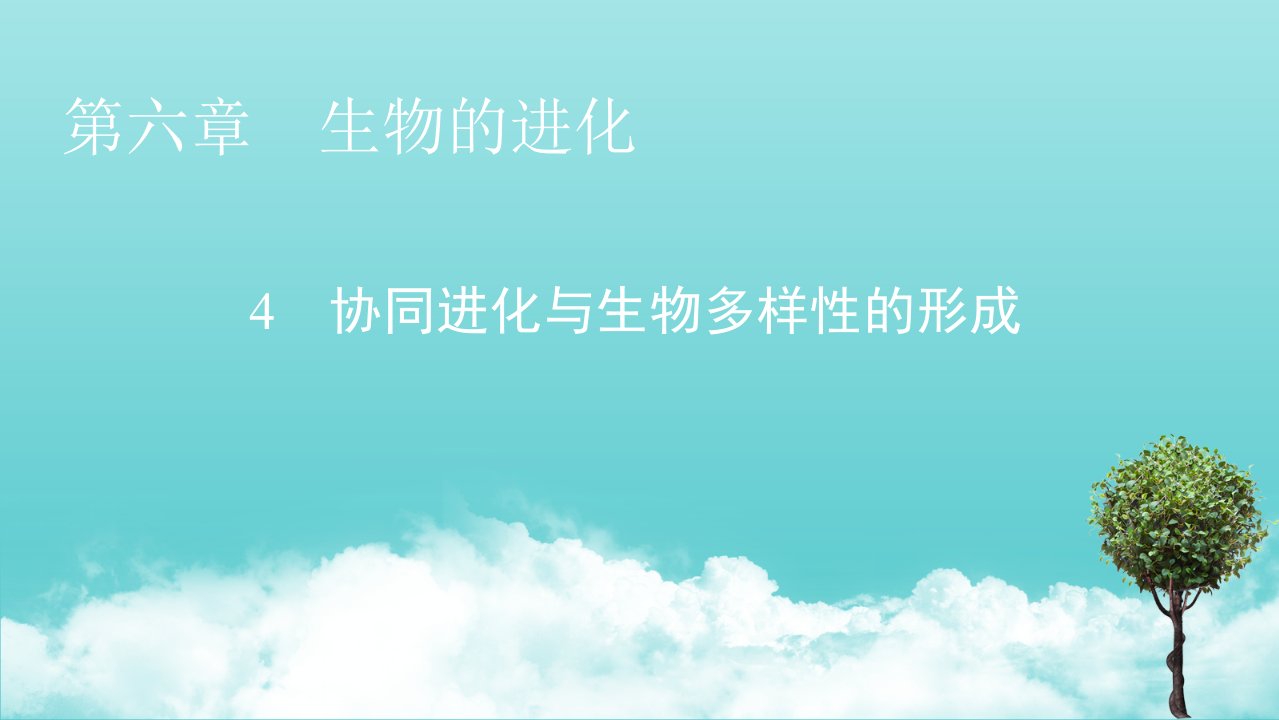 第六章　生物的进化

4　协同进化与生物多样性的形成